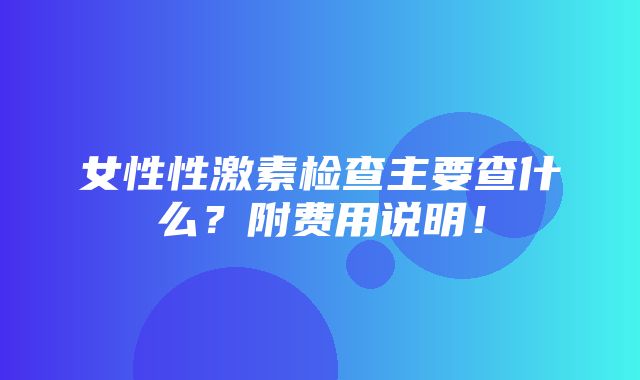 女性性激素检查主要查什么？附费用说明！